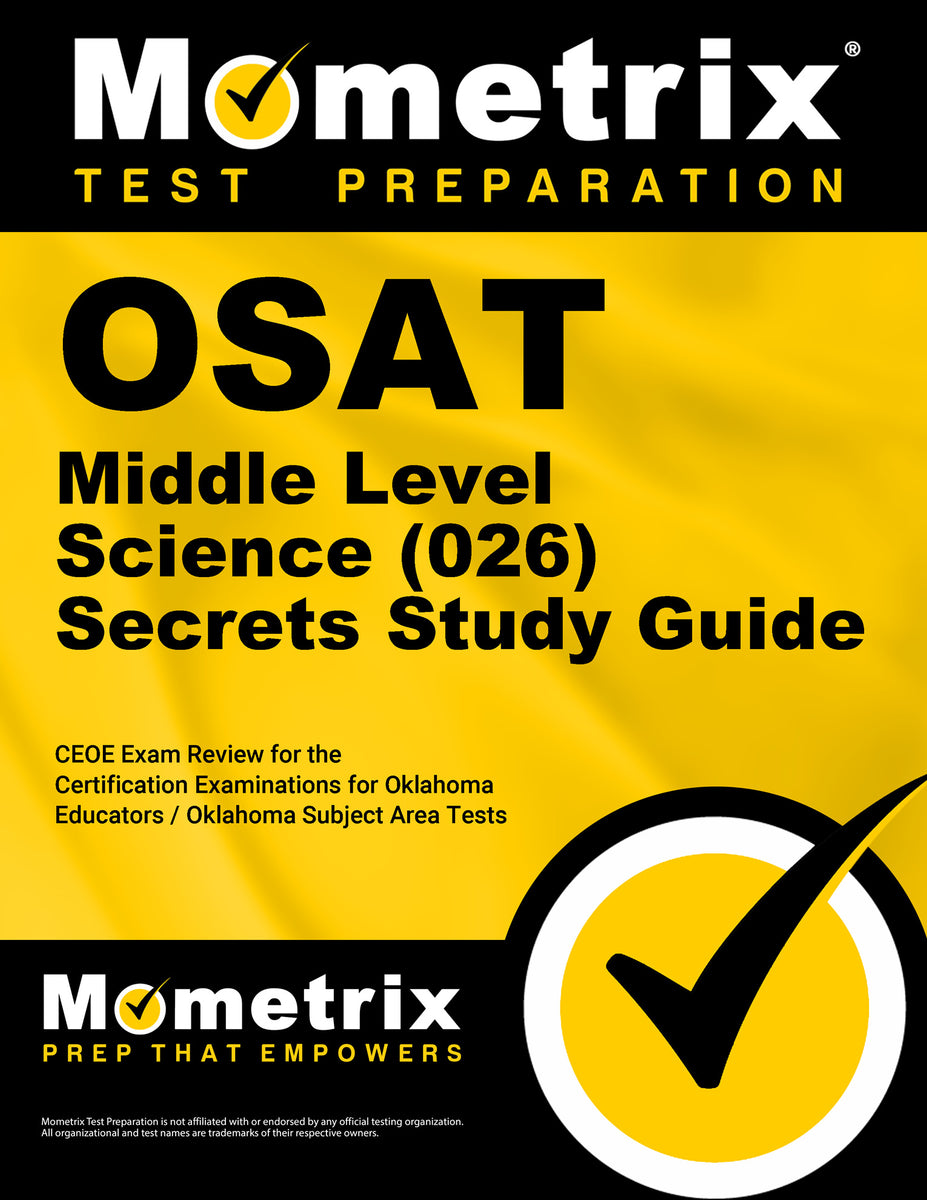 Mometrix®
TEST PREPARATION

OSAT
Middle Level Science (026) Secrets Study Guide

CEOE Exam Review for the Certification Examinations for Oklahoma Educators / Oklahoma Subject Area Tests

Mometrix
PREP THAT EMPOWERS

Mometrix Test Preparation is not affiliated with or endorsed by any official testing organization. All organizational and test names are trademarks of their respective owners.